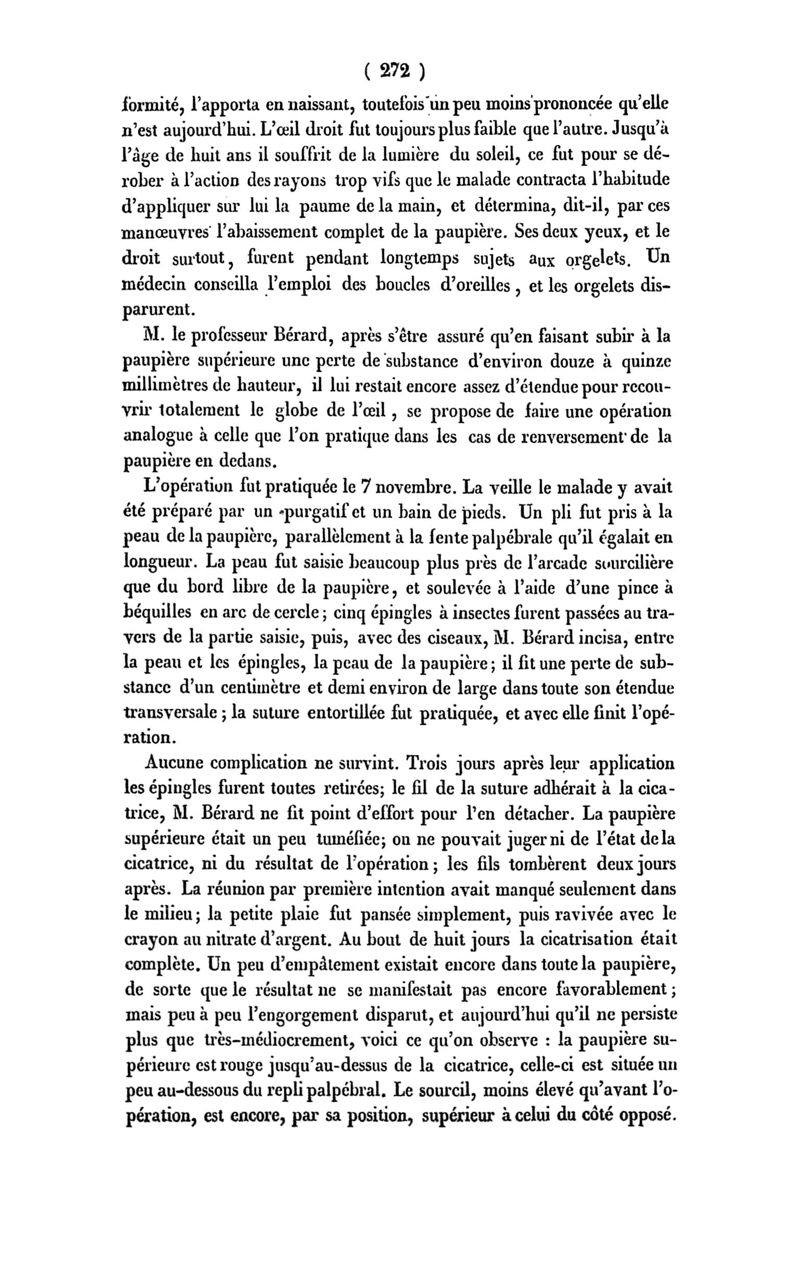 ( 272 )

formité, l'apporta en naissant, toutefois un peu moins prononcée qu'elle n'est aujourd'hui. L'œil droit fut toujours plus faible que l'autre. Jusqu'à l'âge de huit ans il souffrit de la lumière du soleil, ce fut pour se dérober à l'action des rayons trop vifs que le malade contracta l'habitude d'appliquer sur lui la paume de la main, et détermina, dit-il, par ces manœuvres l'abaissement complet de la paupière. Ses deux yeux, et le droit surtout, furent pendant longtemps sujets aux orgelets. Un médecin conseilla l'emploi des boucles d'oreilles, et les orgelets disparurent.

M. le professeur Bérard, après s'être assuré qu'en faisant subir à la paupière supérieure une perte de substance d'environ douze à quinze millimètres de hauteur, il lui restait encore assez d'étendue pour recouvrir totalement le globe de l'œil, se propose de faire une opération analogue à celle que l'on pratique dans les cas de renversement de la paupière en dedans.

L'opération fut pratiquée le 7 novembre. La veille le malade y avait été préparé par un purgatif et un bain de pieds. Un pli fut pris à la peau de la paupière, parallèlement à la fente palpébrale qu'il égalait en longueur. La peau fut saisie beaucoup plus près de l'arcade sourcilière que du bord libre de la paupière, et soulevée à l'aide d'une pince à béquilles en arc de cercle; cinq épingles à insectes furent passées au travers de la partie saisie, puis, avec des ciseaux, M. Bérard incisa, entre la peau et les épingles, la peau de la paupière; il fit une perte de substance d'un centimètre et demi environ de large dans toute son étendue transversale; la suture entortillée fut pratiquée, et avec elle finit l'opération.

Aucune complication ne survint. Trois jours après leur application les épingles furent toutes retirées; le fil de la suture adhérait à la cicatrice, M. Bérard ne fit point d'effort pour l'en détacher. La paupière supérieure était un peu tuméfiée; on ne pouvait juger ni de l'état de la cicatrice, ni du résultat de l'opération; les fils tombèrent deux jours après. La réunion par première intention avait manqué seulement dans le milieu; la petite plaie fut pansée simplement, puis ravivée avec le crayon au nitrate d'argent. Au bout de huit jours la cicatrisation était complète. Un peu d'empâtement existait encore dans toute la paupière, de sorte que le résultat ne se manifestait pas encore favorablement; mais peu à peu l'engorgement disparut, et aujourd'hui qu'il ne persiste plus que très-médiocrement, voici ce qu'on observe : la paupière supérieure est rouge jusqu'au-dessus de la cicatrice, celle-ci est située un peu au-dessous du repli palpébral. Le sourcil, moins élevé qu'avant l'opération, est encore, par sa position, supérieur à celui du côté opposé.